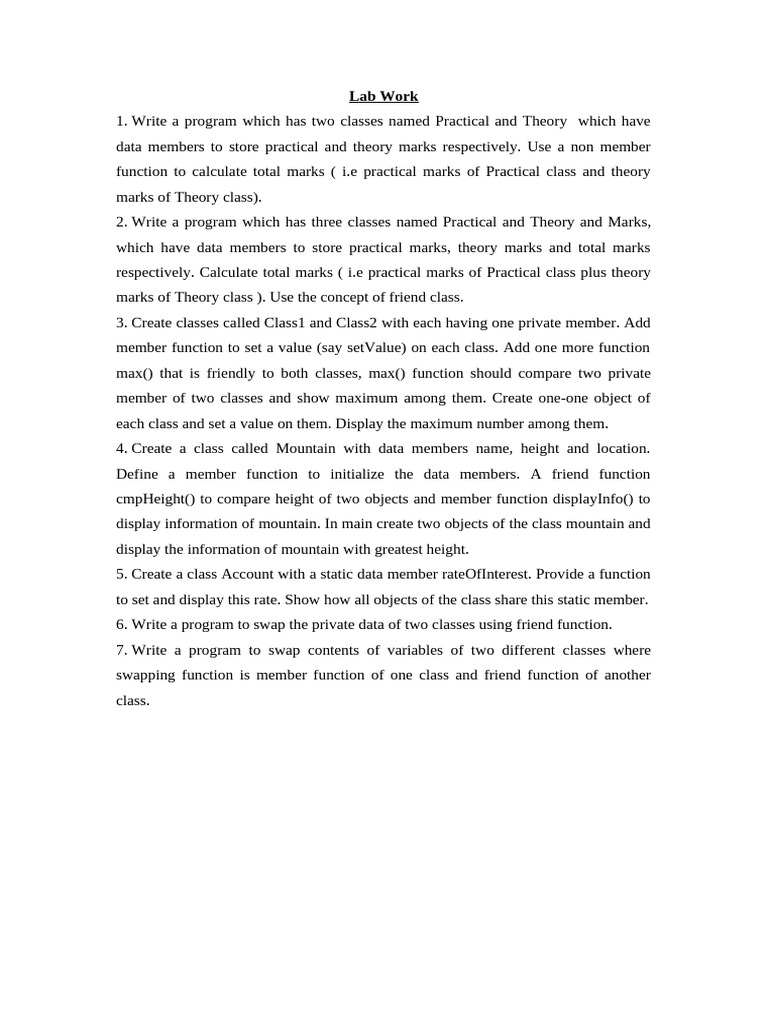 Lab Work

1. Write a program which has two classes named Practical and Theory which have data members to store practical and theory marks respectively. Use a non member function to calculate total marks ( i.e practical marks of Practical class and theory marks of Theory class).

2. Write a program which has three classes named Practical and Theory and Marks, which have data members to store practical marks, theory marks and total marks respectively. Calculate total marks ( i.e practical marks of Practical class plus theory marks of Theory class ). Use the concept of friend class.

3. Create classes called Class1 and Class2 with each having one private member. Add member function to set a value (say setValue) on each class. Add one more function max() that is friendly to both classes, max() function should compare two private member of two classes and show maximum among them. Create one-one object of each class and set a value on them. Display the maximum number among them.

4. Create a class called Mountain with data members name, height and location. Define a member function to initialize the data members. A friend function cmpHeight() to compare height of two objects and member function displayInfo() to display information of mountain. In main create two objects of the class mountain and display the information of mountain with greatest height.

5. Create a class Account with a static data member rateOfInterest. Provide a function to set and display this rate. Show how all objects of the class share this static member.

6. Write a program to swap the private data of two classes using friend function.

7. Write a program to swap contents of variables of two different classes where swapping function is member function of one class and friend function of another class.